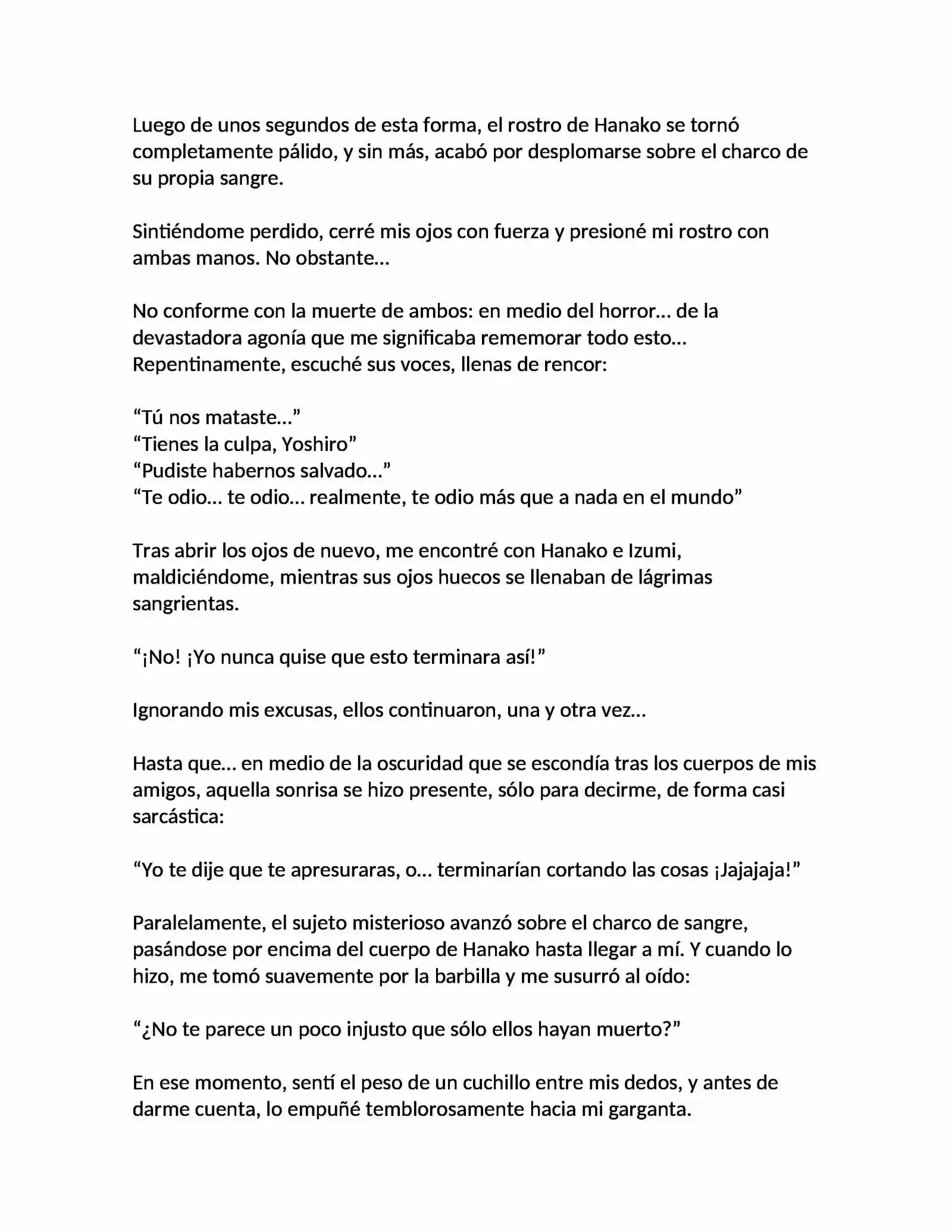 Luego de unos segundos de esta forma, el rostro de Hanako se tornó completamente pálido, y sin más, acabó por desplomarse sobre el charco de su propia sangre.

Sintiéndome perdido, cerré mis ojos con fuerza y presioné mi rostro con ambas manos. No obstante…

No conforme con la muerte de ambos: en medio del horror… de la devastadora agonía que me significaba rememorar todo esto… Repentinamente, escuché sus voces, llenas de rencor:

“Tú nos mataste…”
“Tienes la culpa, Yoshiro”
“Pudiste habernos salvado…”
“Te odio… te odio… realmente, te odio más que a nada en el mundo”

Tras abrir los ojos de nuevo, me encontré con Hanako e Izumi, maldiciéndome, mientras sus ojos huecos se llenaban de lágrimas sangrientas.

“¡No! ¡Yo nunca quise que esto terminara así!”

Ignorando mis excusas, ellos continuaron, una y otra vez…

Hasta que… en medio de la oscuridad que se escondía tras los cuerpos de mis amigos, aquella sonrisa se hizo presente, sólo para decirme, de forma casi sarcástica:

“Yo te dije que te apresuraras, o… terminarían cortando las cosas ¡Jajajaja!”

Paralelamente, el sujeto misterioso avanzó sobre el charco de sangre, pasándose por encima del cuerpo de Hanako hasta llegar a mí. Y cuando lo hizo, me tomó suavemente por la barbilla y me susurró al oído:

“¿No te parece un poco injusto que sólo ellos hayan muerto?”

En ese momento, sentí el peso de un cuchillo entre mis dedos, y antes de darme cuenta, lo empuñé temblorosamente hacia mi garganta.